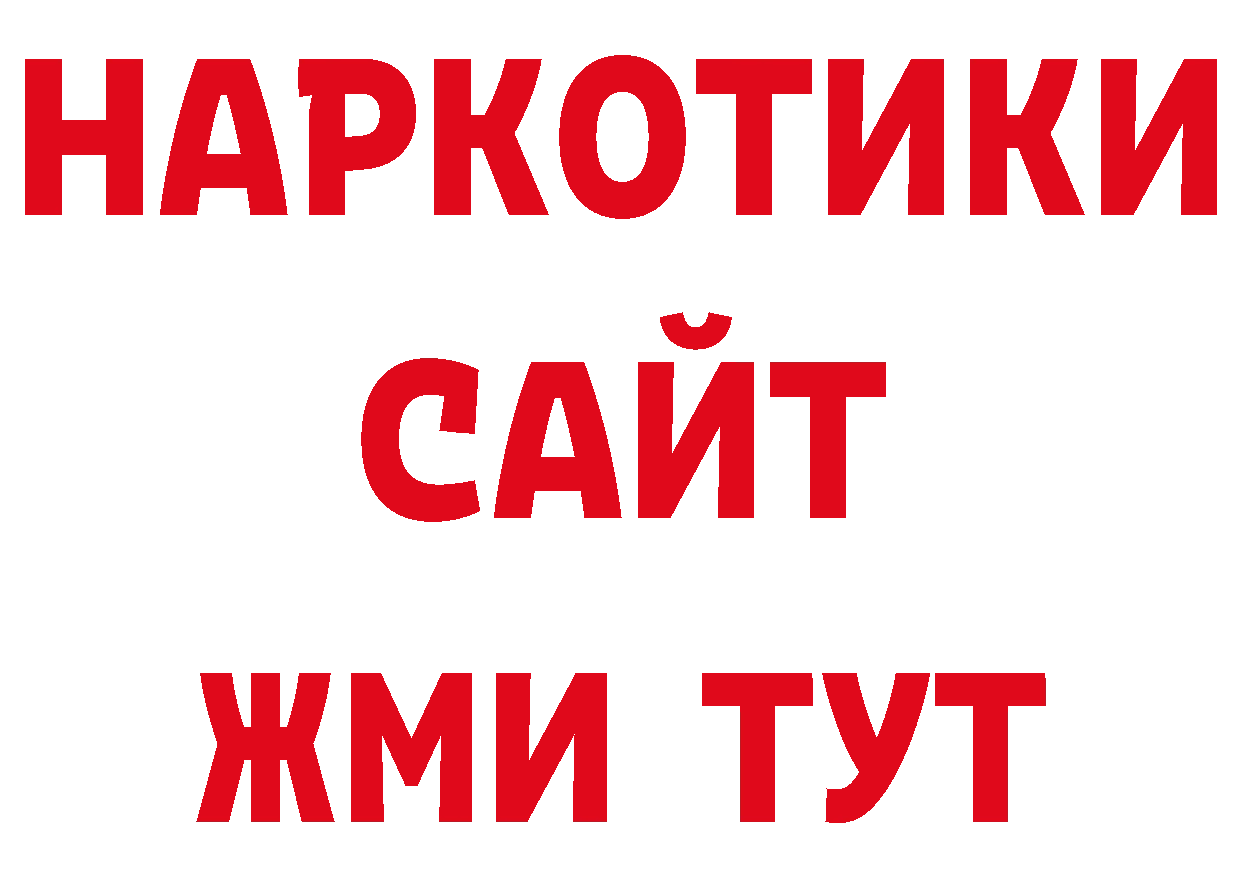 НАРКОТИКИ
САЙТ
ЖМИ ТУТ